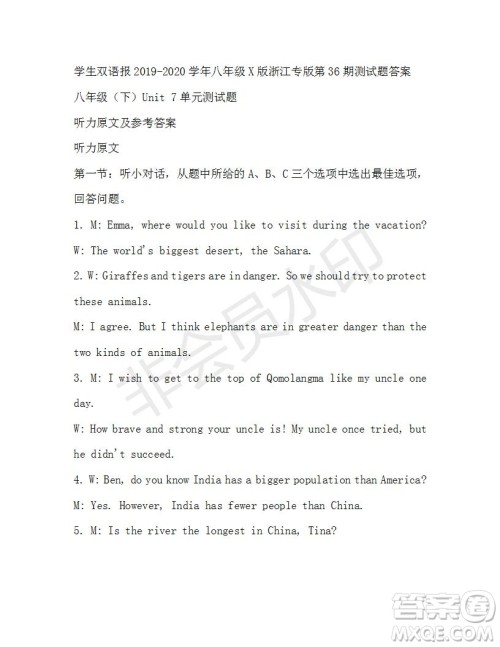 学生双语报 2019-2020 学年八年级 X 版浙江专版第 36 期测试题答案

八年级（下）Unit 7 单元测试题

听力原文及参考答案

听力原文

第一节：听小对话，从题中所给的 A、B、C 三个选项中选出最佳选项，回答问题。

1. M: Emma, where would you like to visit during the vacation?

W: The world's biggest desert, the Sahara.

2. W: Giraffes and tigers are in danger. So we should try to protect these animals.

M: I agree. But I think elephants are in greater danger than the two kinds of animals.

3. M: I wish to get to the top of Qomolangma like my uncle one day.

W: How brave and strong your uncle is! My uncle once tried, but he didn't succeed.

4. W: Ben, do you know India has a bigger population than America?

M: Yes. However, India has fewer people than China.

5. M: Is the river the longest in China, Tina?

非会员水印

答案圈
MXQE.COM